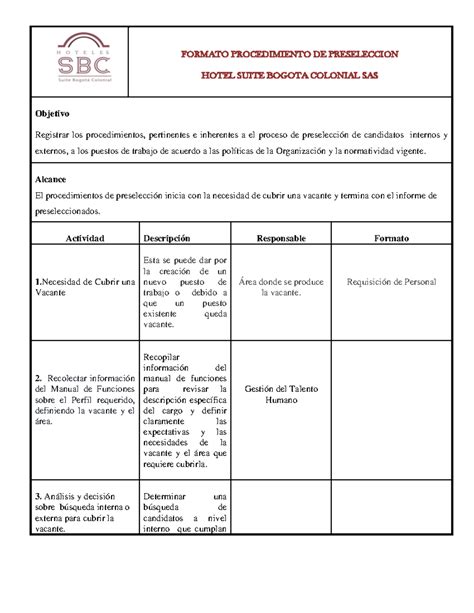 HOTELES
SBC
Suite Bogota Colonial

FORMATO PROCEDIMIENTO DE PRESELECCION

HOTEL SUITE BOGOTA COLONIAL SAS

Objetivo

Registrar los procedimientos, pertinentes e inherentes a el proceso de preselección de candidatos internos y externos, a los puestos de trabajo de acuerdo a las políticas de la Organización y la normatividad vigente.

Alcance

El procedimientos de preselección inicia con la necesidad de cubrir una vacante y termina con el informe de preseleccionados.

| Actividad | Descripción | Responsable | Formato |
|---|---|---|---|
| 1.Necesidad de Cubrir una Vacante | Esta se puede dar por la creación de un nuevo puesto de trabajo o debido a que un puesto existente queda vacante. | Área donde se produce la vacante. | Requisición de Personal |
| 2. Recolectar información del Manual de Funciones sobre el Perfil requerido, definiendo la vacante y el área. | Recopilar información del manual de funciones para revisar la descripción específica del cargo y definir claramente las expectativas y las necesidades de la vacante y el área que requiere cubrirla. | Gestión del Talento Humano | |
| 3. Análisis y decisión sobre búsqueda interna o externa para cubrir la vacante. | Determinar una búsqueda de candidatos a nivel interno que cumplan | | |